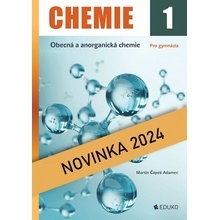 CHEMIE 1

Obecná a anorganická chemie

Pro gymnázia

NOVINKA 2024

Martin Čapek Adamec

EDUKO